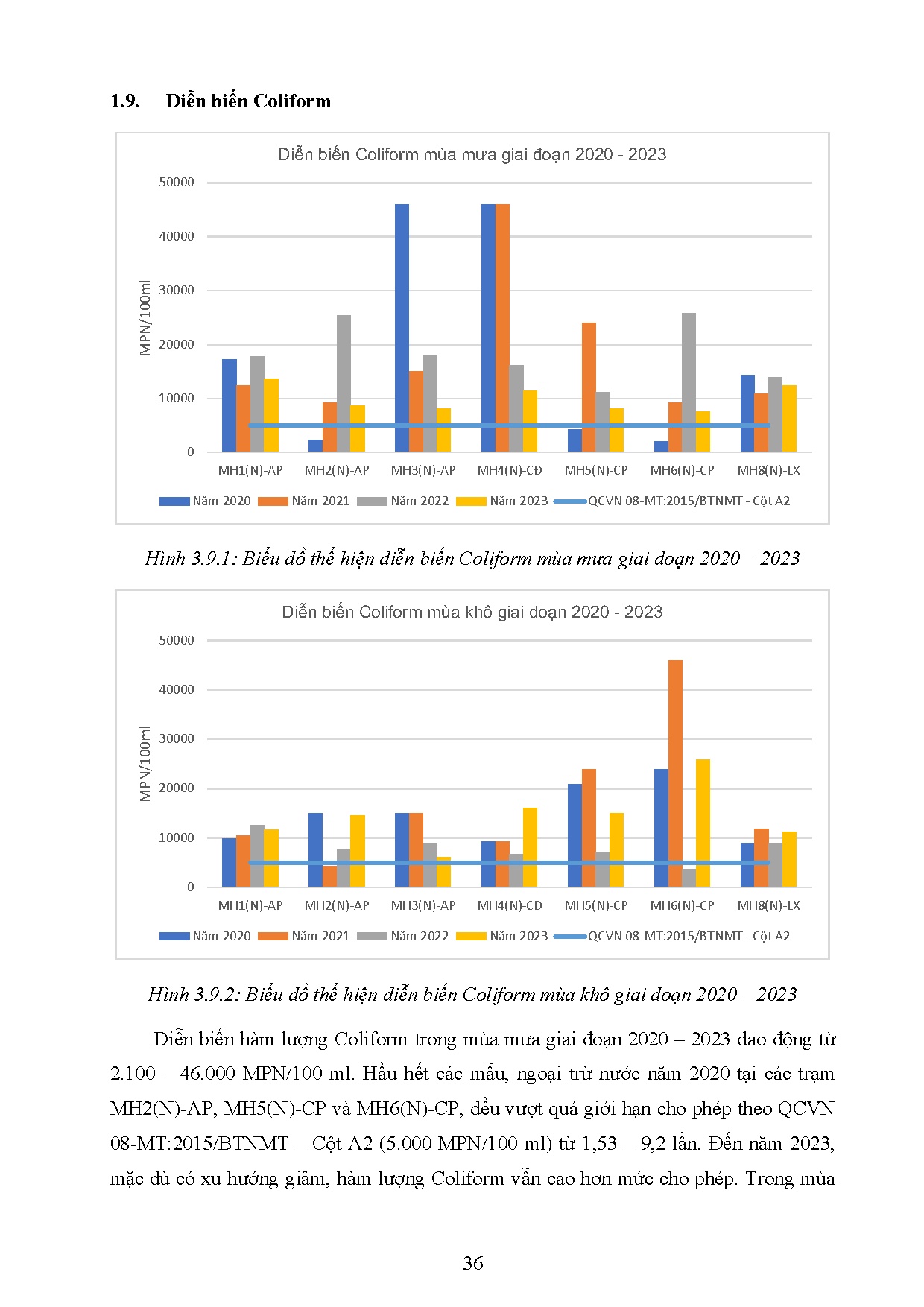 1.9. Diễn biến Coliform

Diễn biến Coliform mùa mưa giai đoạn 2020 - 2023

50000
40000
30000
20000
10000
0

MPN/100ml

MH1(N)-AP MH2(N)-AP MH3(N)-AP MH4(N)-CĐ MH5(N)-CP MH6(N)-CP MH8(N)-LX

Năm 2020 Năm 2021 Năm 2022 Năm 2023 QCVN 08-MT:2015/BTNMT - Cột A2

Hình 3.9.1: Biểu đồ thể hiện diễn biến Coliform mùa mưa giai đoạn 2020 – 2023

Diễn biến Coliform mùa khô giai đoạn 2020 - 2023

50000
40000
30000
20000
10000
0

MPN/100ml

MH1(N)-AP MH2(N)-AP MH3(N)-AP MH4(N)-CĐ MH5(N)-CP MH6(N)-CP MH8(N)-LX

Năm 2020 Năm 2021 Năm 2022 Năm 2023 QCVN 08-MT:2015/BTNMT - Cột A2

Hình 3.9.2: Biểu đồ thể hiện diễn biến Coliform mùa khô giai đoạn 2020 – 2023

Diễn biến hàm lượng Coliform trong mùa mưa giai đoạn 2020 – 2023 dao động từ 2.100 – 46.000 MPN/100 ml. Hầu hết các mẫu, ngoại trừ nước năm 2020 tại các trạm MH2(N)-AP, MH5(N)-CP và MH6(N)-CP, đều vượt quá giới hạn cho phép theo QCVN 08-MT:2015/BTNMT – Cột A2 (5.000 MPN/100 ml) từ 1,53 – 9,2 lần. Đến năm 2023, mặc dù có xu hướng giảm, hàm lượng Coliform vẫn cao hơn mức cho phép. Trong mùa

36